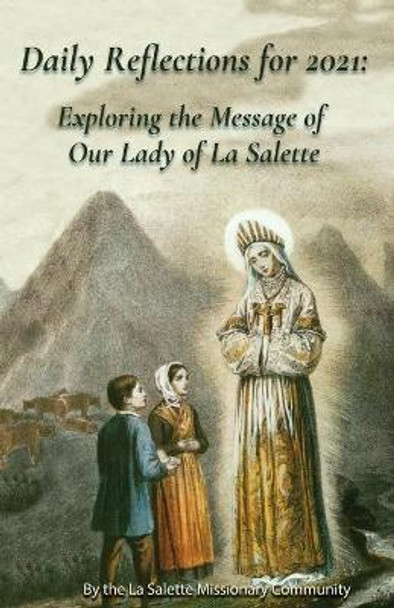 Daily Reflections for 2021:

Exploring the Message of Our Lady of La Salette

By the La Salette Missionary Community